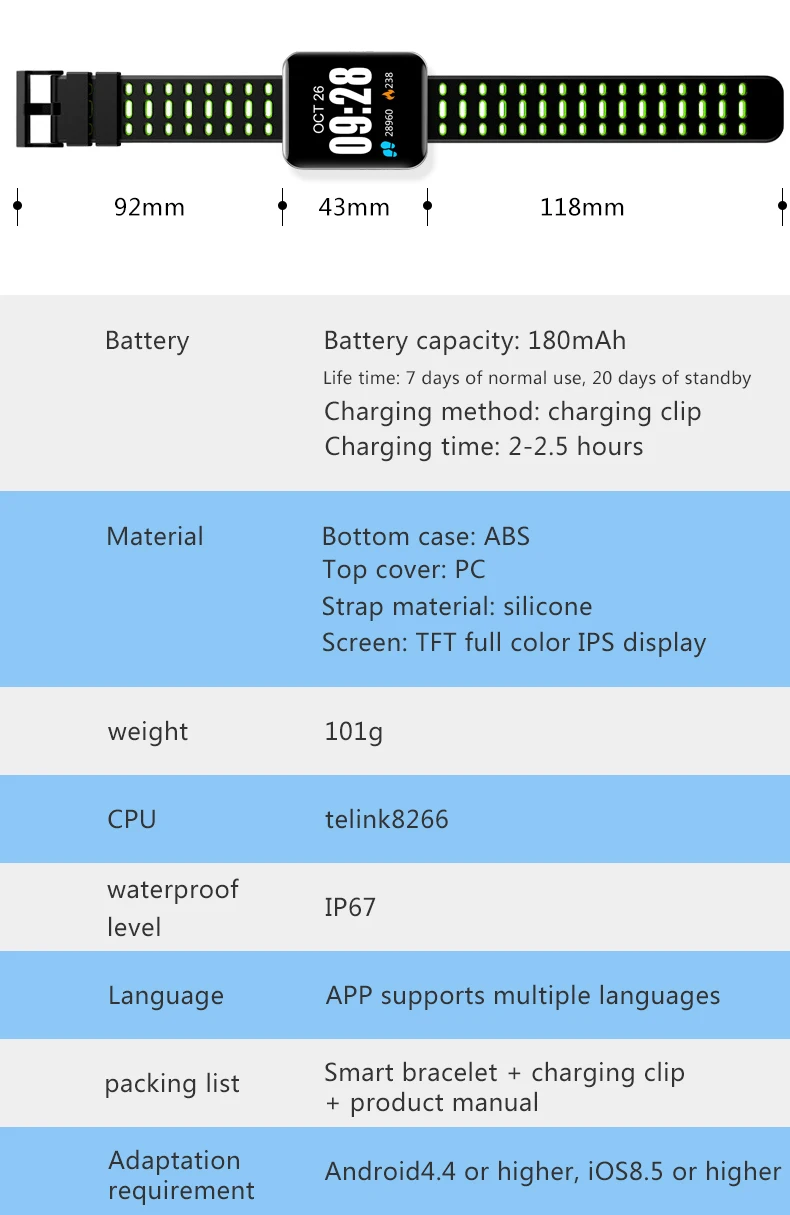 OCT 26
09:28
28960
238

92mm
43mm
118mm

Battery
Battery capacity: 180mAh
Life time: 7 days of normal use, 20 days of standby
Charging method: charging clip
Charging time: 2-2.5 hours

Material
Bottom case: ABS
Top cover: PC
Strap material: silicone
Screen: TFT full color IPS display

weight
101g

CPU
telink8266

waterproof level
IP67

Language
APP supports multiple languages

packing list
Smart bracelet + charging clip + product manual

Adaptation requirement
Android4.4 or higher, iOS8.5 or higher